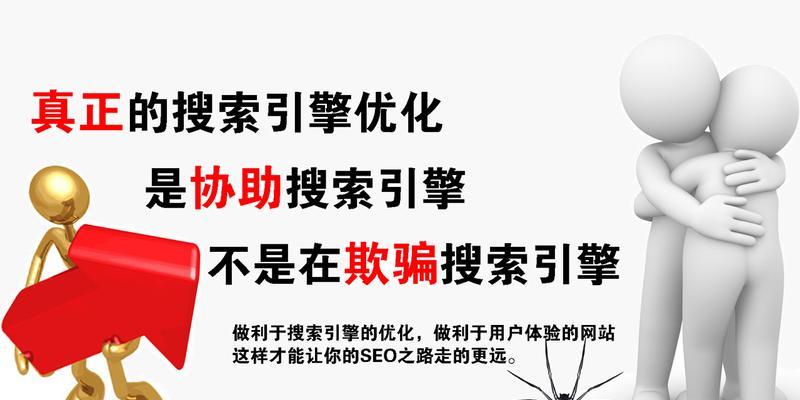 真正的搜索引擎优化

是协助搜索引擎

不是在欺骗搜索引擎

做利于搜索引擎的优化，做利于用户体验的网站
这样才能让你的SEO之路走的更远。